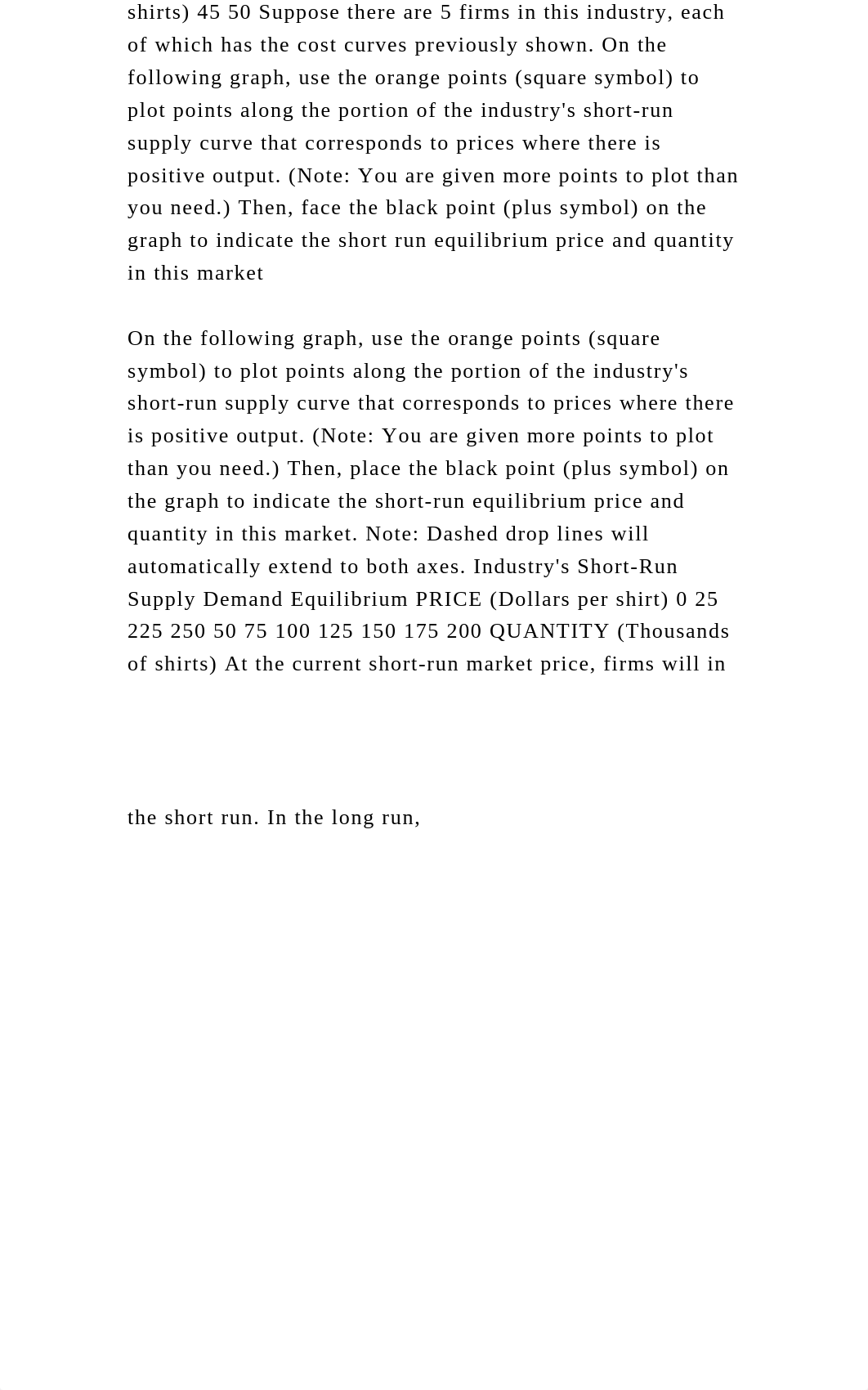 shirts) 45 50 Suppose there are 5 firms in this industry, each of which has the cost curves previously shown. On the following graph, use the orange points (square symbol) to plot points along the portion of the industry's short-run supply curve that corresponds to prices where there is positive output. (Note: You are given more points to plot than you need.) Then, face the black point (plus symbol) on the graph to indicate the short run equilibrium price and quantity in this market

On the following graph, use the orange points (square symbol) to plot points along the portion of the industry's short-run supply curve that corresponds to prices where there is positive output. (Note: You are given more points to plot than you need.) Then, place the black point (plus symbol) on the graph to indicate the short-run equilibrium price and quantity in this market. Note: Dashed drop lines will automatically extend to both axes. Industry's Short-Run Supply Demand Equilibrium PRICE (Dollars per shirt) 0 25 225 250 50 75 100 125 150 175 200 QUANTITY (Thousands of shirts) At the current short-run market price, firms will in

the short run. In the long run,